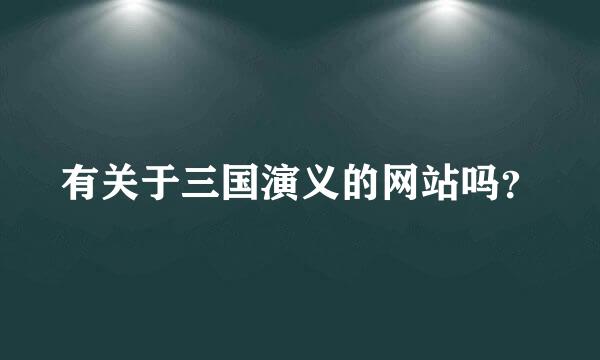 有关于三国演义的网站吗?